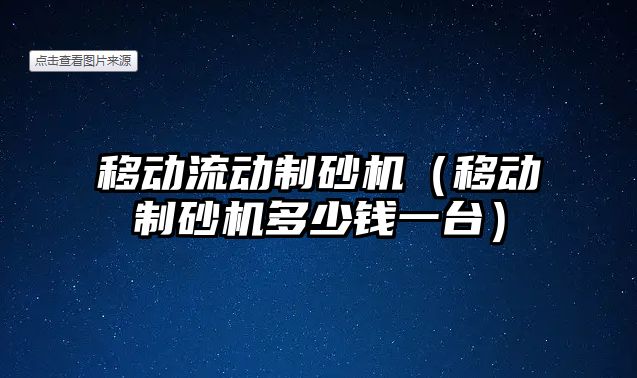 点击查看图片来源

移动流动制砂机（移动制砂机多少钱一台）